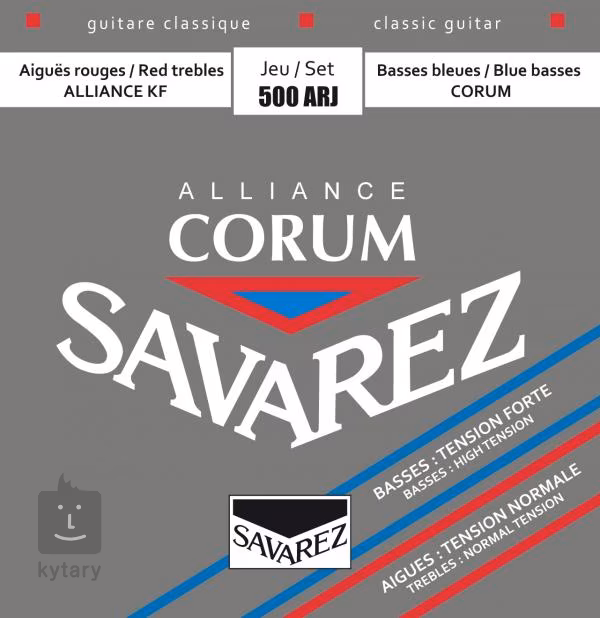 guitare classique

classic guitar

Aiguës rouges / Red trebles
ALLIANCE KF

Jeu / Set
500 ARJ

Basses bleues / Blue basses
CORUM

ALLIANCE
CORUM

SAVAREZ

BASSES : TENSION FORTE
BASSES : HIGH TENSION

AIGUES : TENSION NORMALE
TREBLES : NORMAL TENSION

SAVAREZ

kytary